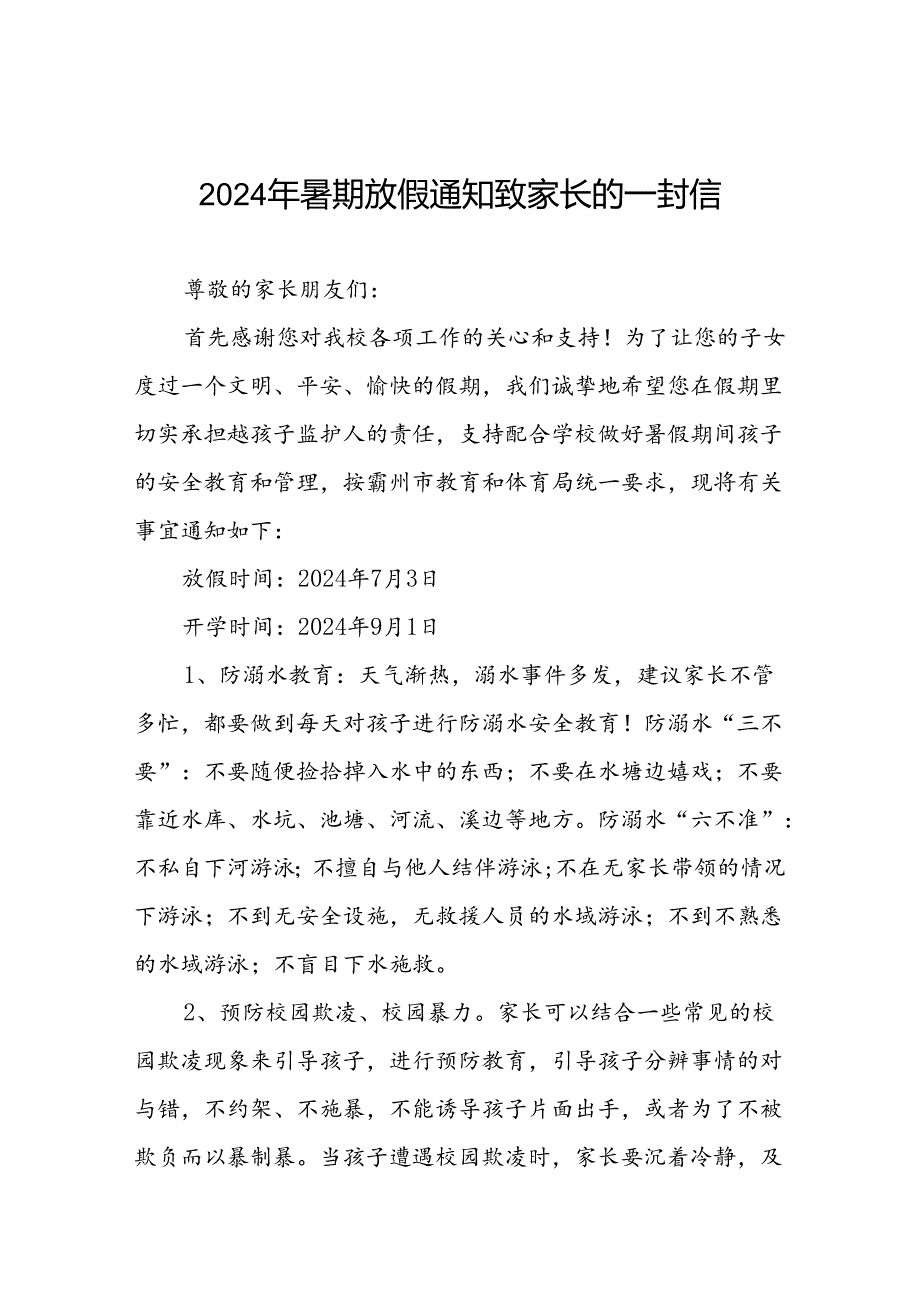 2024年暑期放假通知致家长的一封信

尊敬的家长朋友们：

首先感谢您对我校各项工作的关心和支持！为了让您的子女度过一个文明、平安、愉快的假期，我们诚挚地希望您在假期里切实承担越孩子监护人的责任，支持配合学校做好暑假期间孩子的安全教育和管理，按霸州市教育和体育局统一要求，现将有关事宜通知如下：

放假时间：2024年7月3日

开学时间：2024年9月1日

1、防溺水教育：天气渐热，溺水事件多发，建议家长不管多忙，都要做到每天对孩子进行防溺水安全教育！防溺水“三不要”：不要随便捡拾掉入水中的东西；不要在水塘边嬉戏；不要靠近水库、水坑、池塘、河流、溪边等地方。防溺水“六不准”：不私自下河游泳；不擅自与他人结伴游泳；不在无家长带领的情况下游泳；不到无安全设施，无救援人员的水域游泳；不到不熟悉的水域游泳；不盲目下水施救。

2、预防校园欺凌、校园暴力。家长可以结合一些常见的校园欺凌现象来引导孩子，进行预防教育，引导孩子分辨事情的对与错，不约架、不施暴，不能诱导孩子片面出手，或者为了不被欺负而以暴制暴。当孩子遭遇校园欺凌时，家长要沉着冷静，及